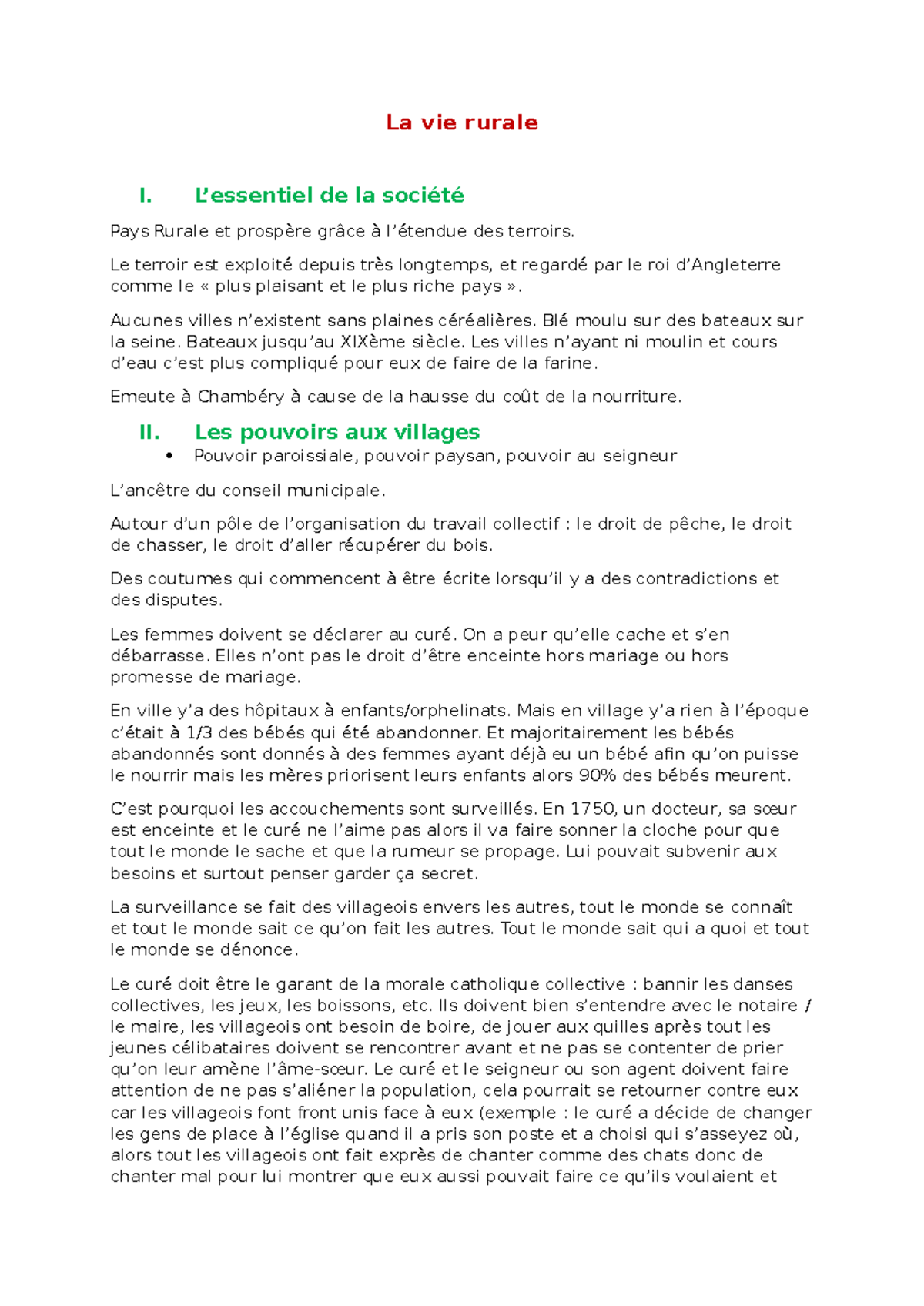 La vie rurale

I. L'essentiel de la société

Pays Rurale et prospère grâce à l'étendue des terroirs.

Le terroir est exploité depuis très longtemps, et regardé par le roi d'Angleterre comme le « plus plaisant et le plus riche pays ».

Aucunes villes n'existent sans plaines céréalières. Blé moulu sur des bateaux sur la seine. Bateaux jusqu'au XIXème siècle. Les villes n'ayant ni moulin et cours d'eau c'est plus compliqué pour eux de faire de la farine.

Emeute à Chambéry à cause de la hausse du coût de la nourriture.

II. Les pouvoirs aux villages

• Pouvoir paroissiale, pouvoir paysan, pouvoir au seigneur

L'ancêtre du conseil municipale.

Autour d'un pôle de l'organisation du travail collectif : le droit de pêche, le droit de chasser, le droit d'aller récupérer du bois.

Des coutumes qui commencent à être écrite lorsqu'il y a des contradictions et des disputes.

Les femmes doivent se déclarer au curé. On a peur qu'elle cache et s'en débarrasse. Elles n'ont pas le droit d'être enceinte hors mariage ou hors promesse de mariage.

En ville y'a des hôpitaux à enfants/orphelinats. Mais en village y'a rien à l'époque c'était à 1/3 des bébés qui été abandonner. Et majoritairement les bébés abandonnés sont donnés à des femmes ayant déjà eu un bébé afin qu'on puisse le nourrir mais les mères priorisent leurs enfants alors 90% des bébés meurent.

C'est pourquoi les accouchements sont surveillés. En 1750, un docteur, sa sœur est enceinte et le curé ne l'aime pas alors il va faire sonner la cloche pour que tout le monde le sache et que la rumeur se propage. Lui pouvait subvenir aux besoins et surtout penser garder ça secret.

La surveillance se fait des villageois envers les autres, tout le monde se connaît et tout le monde sait ce qu'on fait les autres. Tout le monde sait qui a quoi et tout le monde se dénonce.

Le curé doit être le garant de la morale catholique collective : bannir les danses collectives, les jeux, les boissons, etc. Ils doivent bien s'entendre avec le notaire / le maire, les villageois ont besoin de boire, de jouer aux quilles après tout les jeunes célibataires doivent se rencontrer avant et ne pas se contenter de prier qu'on leur amène l'âme-sœur. Le curé et le seigneur ou son agent doivent faire attention de ne pas s'aliéner la population, cela pourrait se retourner contre eux car les villageois font front unis face à eux (exemple : le curé a décide de changer les gens de place à l'église quand il a pris son poste et a choisi qui s'asseyez où, alors tout les villageois ont fait exprès de chanter comme des chats donc de chanter mal pour lui montrer que eux aussi pouvait faire ce qu'ils voulaient et